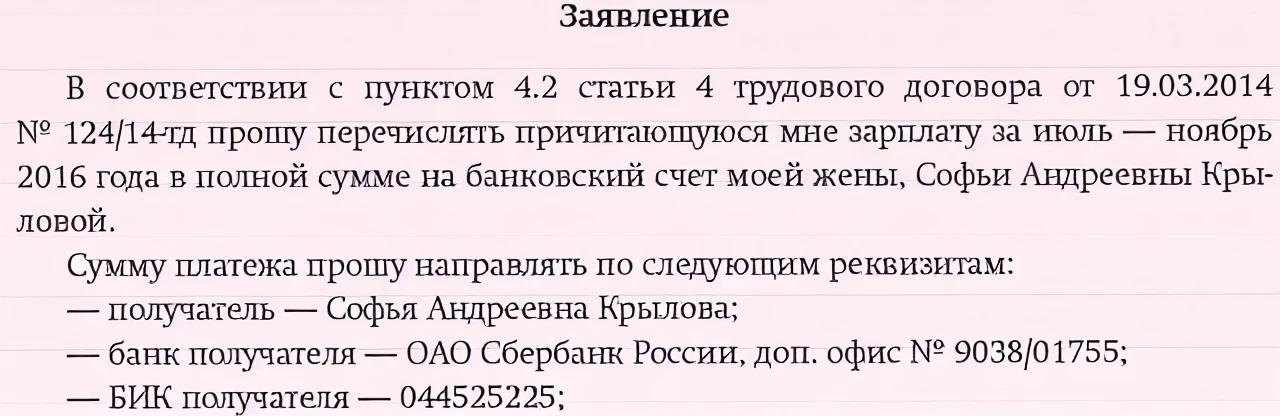 Заявление

В соответствии с пунктом 4.2 статьи 4 трудового договора от 19.03.2014 № 124/14-тд прошу перечислять причитающуюся мне зарплату за июль — ноябрь 2016 года в полной сумме на банковский счет моей жены, Софьи Андреевны Крыловой.

Сумму платежа прошу направлять по следующим реквизитам:
— получатель — Софья Андреевна Крылова;
— банк получателя — ОАО Сбербанк России, доп. офис № 9038/01755;
— БИК получателя — 044525225;